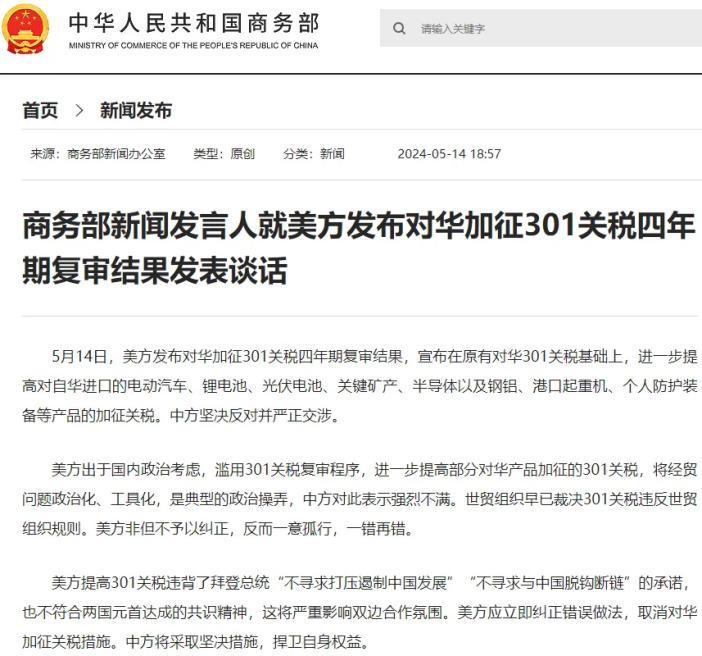 中华人民共和国商务部
MINISTRY OF COMMERCE OF THE PEOPLE'S REPUBLIC OF CHINA

请输入关键字

首页 > 新闻发布

来源：商务部新闻办公室 类型：原创 分类：新闻 2024-05-14 18:57

商务部新闻发言人就美方发布对华加征301关税四年期复审结果发表谈话

5月14日，美方发布对华加征301关税四年期复审结果，宣布在原有对华301关税基础上，进一步提高对自华进口的电动汽车、锂电池、光伏电池、关键矿产、半导体以及钢铝、港口起重机、个人防护装备等产品的加征关税。中方坚决反对并严正交涉。

美方出于国内政治考虑，滥用301关税复审程序，进一步提高部分对华产品加征的301关税，将经贸问题政治化、工具化，是典型的政治操弄，中方对此表示强烈不满。世贸组织早已裁决301关税违反世贸组织规则。美方非但不予以纠正，反而一意孤行，一错再错。

美方提高301关税违背了拜登总统“不寻求打压遏制中国发展”“不寻求与中国脱钩断链”的承诺，也不符合两国元首达成的共识精神，这将严重影响双边合作氛围。美方应立即纠正错误做法，取消对华加征关税措施。中方将采取坚决措施，捍卫自身权益。